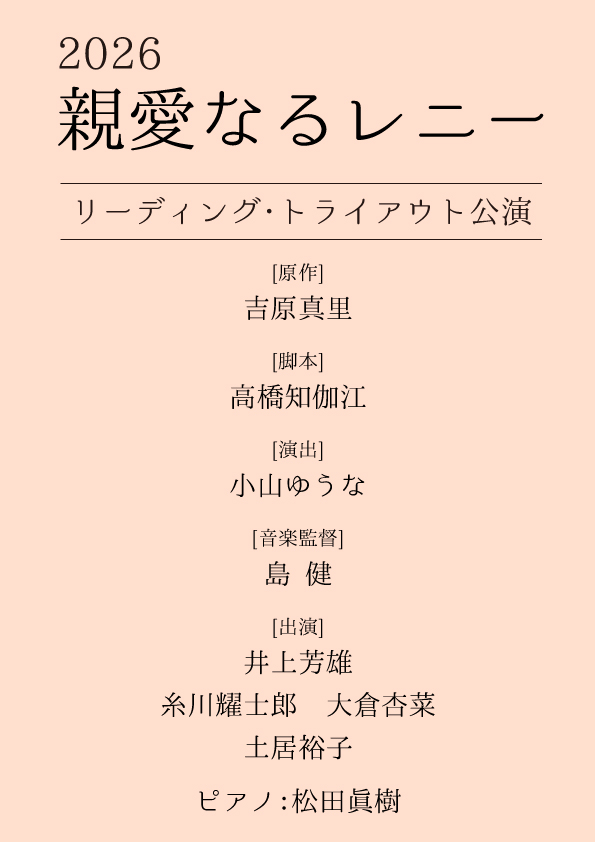 2026
親愛なるレニー

リーディング･トライアウト公演

[原作]
吉原真里

[脚本]
高橋知伽江

[演出]
小山ゆうな

[音楽監督]
島 健

[出演]
井上芳雄
糸川耀士郎 大倉杏菜
土居裕子

ピアノ:松田眞樹